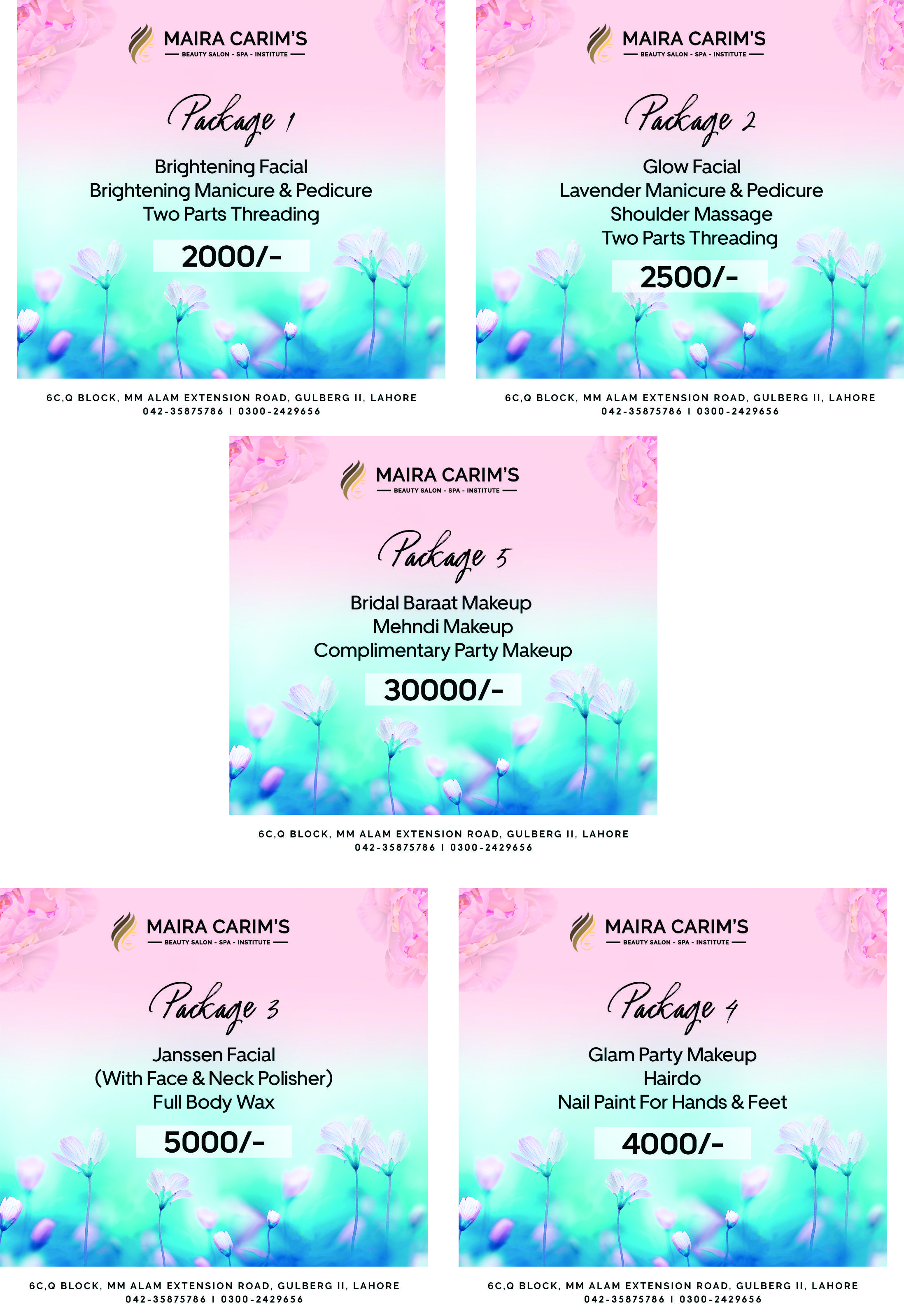 MAIRA CARIM'S
BEAUTY SALON - SPA - INSTITUTE

Package 1

Brightening Facial
Brightening Manicure & Pedicure
Two Parts Threading

2000/-

6C,Q BLOCK, MM ALAM EXTENSION ROAD, GULBERG II, LAHORE
042-35875786 I 0300-2429656

MAIRA CARIM'S
BEAUTY SALON - SPA - INSTITUTE

Package 2

Glow Facial
Lavender Manicure & Pedicure
Shoulder Massage
Two Parts Threading

2500/-

6C,Q BLOCK, MM ALAM EXTENSION ROAD, GULBERG II, LAHORE
042-35875786 I 0300-2429656

MAIRA CARIM'S
BEAUTY SALON - SPA - INSTITUTE

Package 5

Bridal Baraat Makeup
Mehndi Makeup
Complimentary Party Makeup

30000/-

6C,Q BLOCK, MM ALAM EXTENSION ROAD, GULBERG II, LAHORE
042-35875786 I 0300-2429656

MAIRA CARIM'S
BEAUTY SALON - SPA - INSTITUTE

Package 3

Janssen Facial
(With Face & Neck Polisher)
Full Body Wax

5000/-

6C,Q BLOCK, MM ALAM EXTENSION ROAD, GULBERG II, LAHORE
042-35875786 I 0300-2429656

MAIRA CARIM'S
BEAUTY SALON - SPA - INSTITUTE

Package 4

Glam Party Makeup
Hairdo
Nail Paint For Hands & Feet

4000/-

6C,Q BLOCK, MM ALAM EXTENSION ROAD, GULBERG II, LAHORE
042-35875786 I 0300-2429656